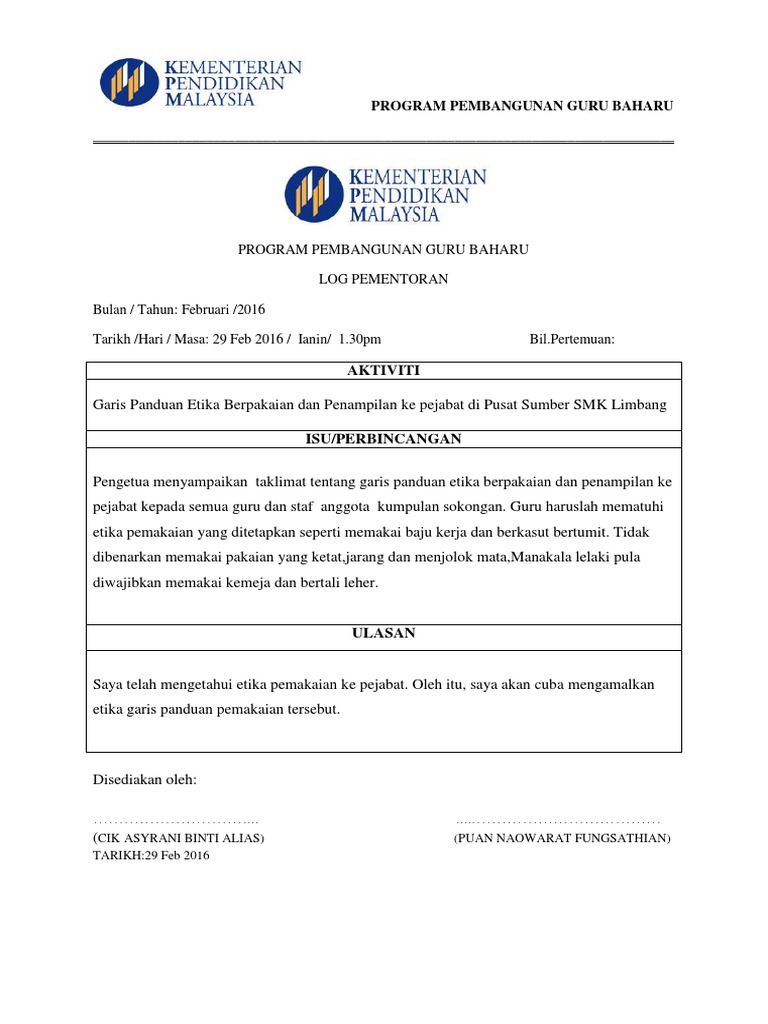 KEMENTERIAN
PENDIDIKAN
MALAYSIA

PROGRAM PEMBANGUNAN GURU BAHARU

KEMENTERIAN
PENDIDIKAN
MALAYSIA

PROGRAM PEMBANGUNAN GURU BAHARU

LOG PEMENTORAN

Bulan / Tahun: Februari /2016

Tarikh /Hari / Masa: 29 Feb 2016 / Ianin/ 1.30pm

Bil.Pertemuan:

AKTIVITI

Garis Panduan Etika Berpakaian dan Penampilan ke pejabat di Pusat Sumber SMK Limbang

ISU/PERBINCANGAN

Pengetua menyampaikan taklimat tentang garis panduan etika berpakaian dan penampilan ke pejabat kepada semua guru dan staf anggota kumpulan sokongan. Guru haruslah mematuhi etika pemakaian yang ditetapkan seperti memakai baju kerja dan berkasut bertumit. Tidak dibenarkan memakai pakaian yang ketat,jarang dan menjolok mata,Manakala lelaki pula diwajibkan memakai kemeja dan bertali leher.

ULASAN

Saya telah mengetahui etika pemakaian ke pejabat. Oleh itu, saya akan cuba mengamalkan etika garis panduan pemakaian tersebut.

Disediakan oleh:

(CIK ASYRANI BINTI ALIAS)
TARIKH:29 Feb 2016

(PUAN NAOWARAT FUNGSATHIAN)